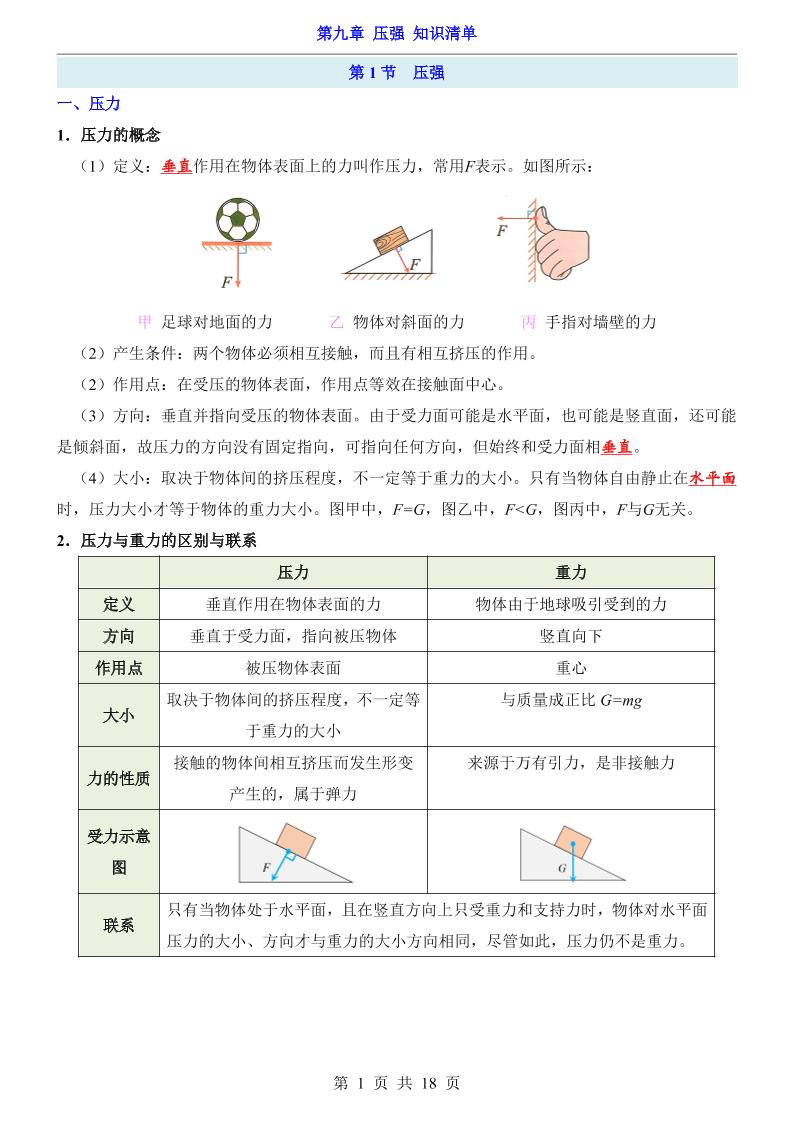 第九章 压强 知识清单

第 1 节 压强

一、压力

1．压力的概念

（1）定义：垂直作用在物体表面上的力叫作压力，常用$F$表示。如图所示：

$F$ $F$ $F$

甲 足球对地面的力 乙 物体对斜面的力 丙 手指对墙壁的力

（2）产生条件：两个物体必须相互接触，而且有相互挤压的作用。

（2）作用点：在受压的物体表面，作用点等效在接触面中心。

（3）方向：垂直并指向受压的物体表面。由于受力面可能是水平面，也可能是竖直面，还可能是倾斜面，故压力的方向没有固定指向，可指向任何方向，但始终和受力面相垂直。

（4）大小：取决于物体间的挤压程度，不一定等于重力的大小。只有当物体自由静止在水平面时，压力大小才等于物体的重力大小。图甲中，$F=G$，图乙中，$F<G$，图丙中，$F$与$G$无关。

2．压力与重力的区别与联系

| | 压力 | 重力 |
|---|---|---|
| 定义 | 垂直作用在物体表面的力 | 物体由于地球吸引受到的力 |
| 方向 | 垂直于受力面，指向被压物体 | 竖直向下 |
| 作用点 | 被压物体表面 | 重心 |
| 大小 | 取决于物体间的挤压程度，不一定等于重力的大小 | 与质量成正比 $G=mg$ |
| 力的性质 | 接触的物体间相互挤压而发生形变产生的，属于弹力 | 来源于万有引力，是非接触力 |
| 受力示意图 | $F$ | $G$ |
| 联系 | 只有当物体处于水平面，且在竖直方向上只受重力和支持力时，物体对水平面压力的大小、方向才与重力的大小方向相同，尽管如此，压力仍不是重力。 | |

第 1 页 共 18 页